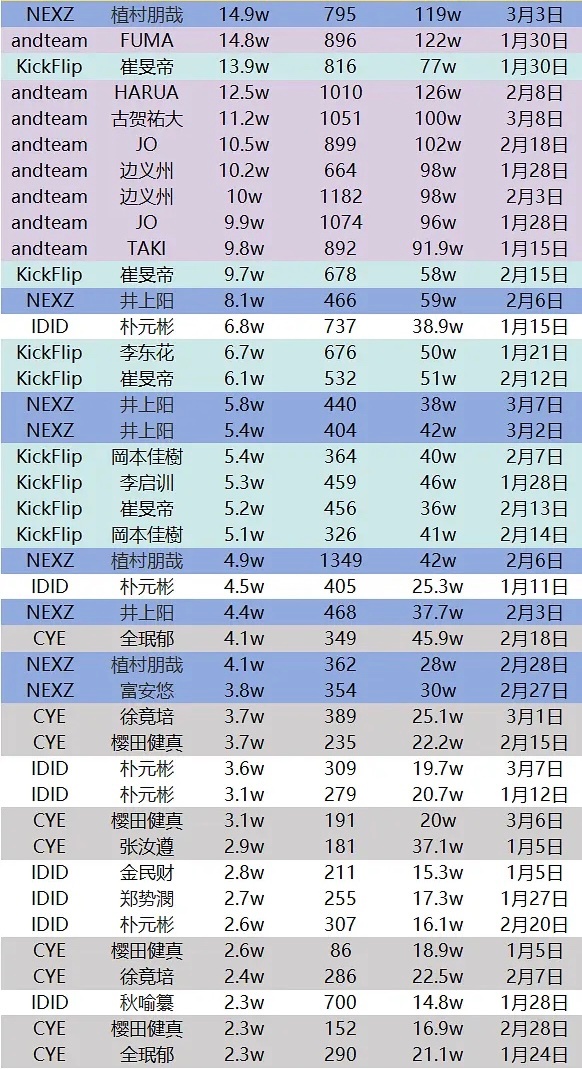 | NEXZ | 植村朋哉 | 14.9w | 795 | 119w | 3月3日 |
|---|---|---|---|---|---|
| andteam | FUMA | 14.8w | 896 | 122w | 1月30日 |
| KickFlip | 崔旻帝 | 13.9w | 816 | 77w | 1月30日 |
| andteam | HARUA | 12.5w | 1010 | 126w | 2月8日 |
| andteam | 古贺祐大 | 11.2w | 1051 | 100w | 3月8日 |
| andteam | JO | 10.5w | 899 | 102w | 2月18日 |
| andteam | 边义州 | 10.2w | 664 | 98w | 1月28日 |
| andteam | 边义州 | 10w | 1182 | 98w | 2月3日 |
| andteam | JO | 9.9w | 1074 | 96w | 1月28日 |
| andteam | TAKI | 9.8w | 892 | 91.9w | 1月15日 |
| KickFlip | 崔旻帝 | 9.7w | 678 | 58w | 2月15日 |
| NEXZ | 井上阳 | 8.1w | 466 | 59w | 2月6日 |
| IDID | 朴元彬 | 6.8w | 737 | 38.9w | 1月15日 |
| KickFlip | 李东花 | 6.7w | 676 | 50w | 1月21日 |
| KickFlip | 崔旻帝 | 6.1w | 532 | 51w | 2月12日 |
| NEXZ | 井上阳 | 5.8w | 440 | 38w | 3月7日 |
| NEXZ | 井上阳 | 5.4w | 404 | 42w | 3月2日 |
| KickFlip | 岡本佳樹 | 5.4w | 364 | 40w | 2月7日 |
| KickFlip | 李启训 | 5.3w | 459 | 46w | 1月28日 |
| KickFlip | 崔旻帝 | 5.2w | 456 | 36w | 2月13日 |
| KickFlip | 岡本佳樹 | 5.1w | 326 | 41w | 2月14日 |
| NEXZ | 植村朋哉 | 4.9w | 1349 | 42w | 2月6日 |
| IDID | 朴元彬 | 4.5w | 405 | 25.3w | 1月11日 |
| NEXZ | 井上阳 | 4.4w | 468 | 37.7w | 2月3日 |
| CYE | 全珉郁 | 4.1w | 349 | 45.9w | 2月18日 |
| NEXZ | 植村朋哉 | 4.1w | 362 | 28w | 2月28日 |
| NEXZ | 富安悠 | 3.8w | 354 | 30w | 2月27日 |
| CYE | 徐竟培 | 3.7w | 389 | 25.1w | 3月1日 |
| CYE | 樱田健真 | 3.7w | 235 | 22.2w | 2月15日 |
| IDID | 朴元彬 | 3.6w | 309 | 19.7w | 3月7日 |
| IDID | 朴元彬 | 3.1w | 279 | 20.7w | 1月12日 |
| CYE | 樱田健真 | 3.1w | 191 | 20w | 3月6日 |
| CYE | 张汝遵 | 2.9w | 181 | 37.1w | 1月5日 |
| IDID | 金民财 | 2.8w | 211 | 15.3w | 1月5日 |
| IDID | 郑势润 | 2.7w | 255 | 17.3w | 1月27日 |
| IDID | 朴元彬 | 2.6w | 307 | 16.1w | 2月20日 |
| CYE | 樱田健真 | 2.6w | 86 | 18.9w | 1月5日 |
| CYE | 徐竟培 | 2.4w | 286 | 22.5w | 2月7日 |
| IDID | 秋喻纂 | 2.3w | 700 | 14.8w | 1月28日 |
| CYE | 樱田健真 | 2.3w | 152 | 16.9w | 2月28日 |
| CYE | 全珉郁 | 2.3w | 290 | 21.1w | 1月24日 |